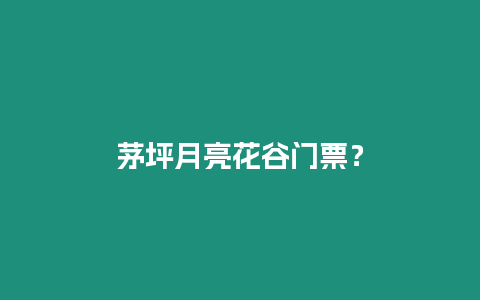 茅坪月亮花谷门票？